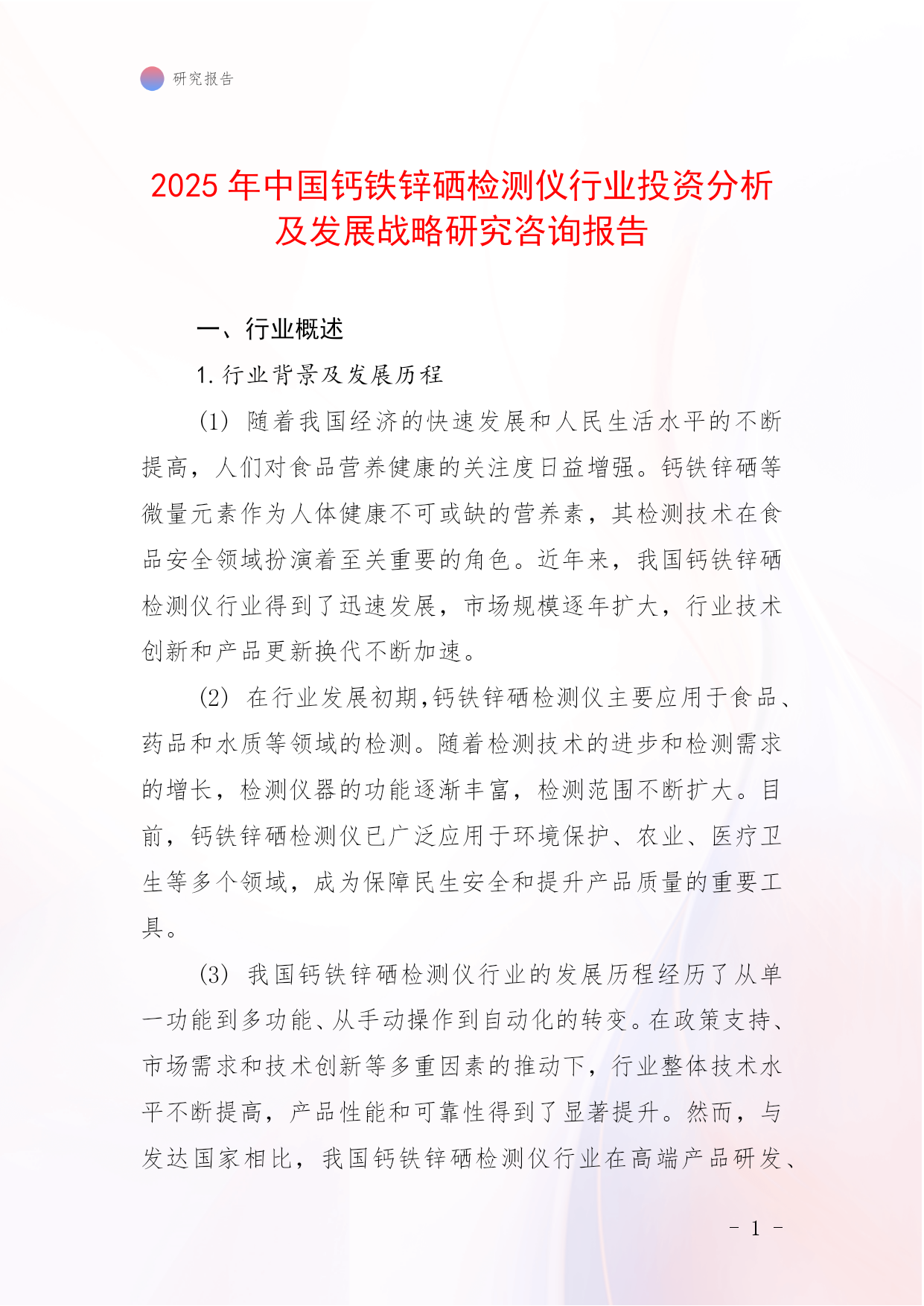 研究报告

2025 年中国钙铁锌硒检测仪行业投资分析及发展战略研究咨询报告

一、行业概述

1. 行业背景及发展历程

(1) 随着我国经济的快速发展和人民生活水平的不断提高，人们对食品营养健康的关注度日益增强。钙铁锌硒等微量元素作为人体健康不可或缺的营养素，其检测技术在食品安全领域扮演着至关重要的角色。近年来，我国钙铁锌硒检测仪行业得到了迅速发展，市场规模逐年扩大，行业技术创新和产品更新换代不断加速。

(2) 在行业发展初期,钙铁锌硒检测仪主要应用于食品、药品和水质等领域的检测。随着检测技术的进步和检测需求的增长，检测仪器的功能逐渐丰富，检测范围不断扩大。目前，钙铁锌硒检测仪已广泛应用于环境保护、农业、医疗卫生等多个领域，成为保障民生安全和提升产品质量的重要工具。

(3) 我国钙铁锌硒检测仪行业的发展历程经历了从单一功能到多功能、从手动操作到自动化的转变。在政策支持、市场需求和技术创新等多重因素的推动下，行业整体技术水平不断提高，产品性能和可靠性得到了显著提升。然而，与发达国家相比，我国钙铁锌硒检测仪行业在高端产品研发、

- 1 -